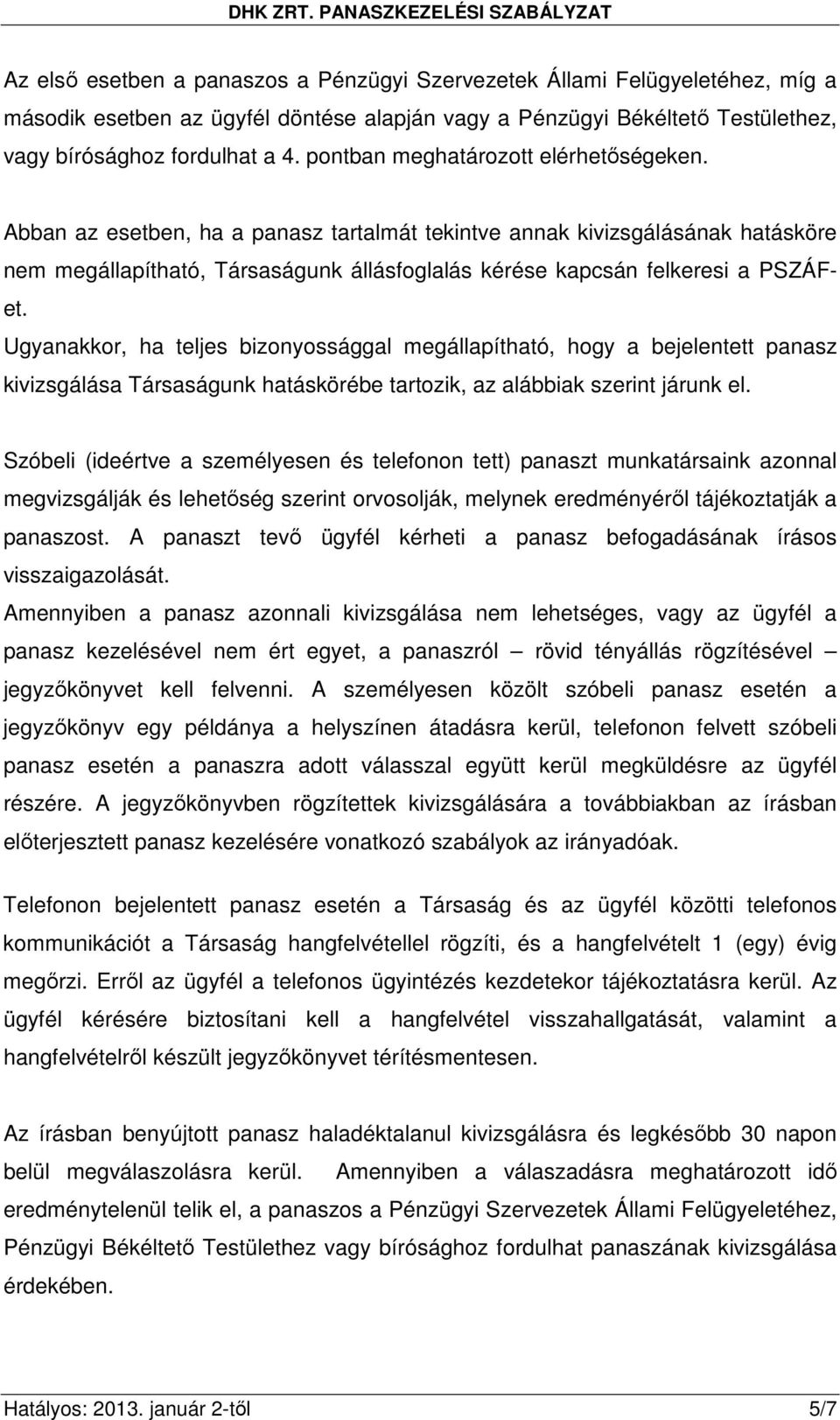 DHK ZRT. PANASZKEZELÉSI SZABÁLYZAT

Az első esetben a panaszos a Pénzügyi Szervezetek Állami Felügyeletéhez, míg a második esetben az ügyfél döntése alapján vagy a Pénzügyi Békéltető Testülethez, vagy bírósághoz fordulhat a 4. pontban meghatározott elérhetőségeken.

Abban az esetben, ha a panasz tartalmát tekintve annak kivizsgálásának hatásköre nem megállapítható, Társaságunk állásfoglalás kérése kapcsán felkeresi a PSZÁF-et.
Ugyanakkor, ha teljes bizonyossággal megállapítható, hogy a bejelentett panasz kivizsgálása Társaságunk hatáskörébe tartozik, az alábbiak szerint járunk el.

Szóbeli (ideértve a személyesen és telefonon tett) panaszt munkatársaink azonnal megvizsgálják és lehetőség szerint orvosolják, melynek eredményéről tájékoztatják a panaszost. A panaszt tevő ügyfél kérheti a panasz befogadásának írásos visszaigazolását.
Amennyiben a panasz azonnali kivizsgálása nem lehetséges, vagy az ügyfél a panasz kezelésével nem ért egyet, a panaszról – rövid tényállás rögzítésével – jegyzőkönyvet kell felvenni. A személyesen közölt szóbeli panasz esetén a jegyzőkönyv egy példánya a helyszínen átadásra kerül, telefonon felvett szóbeli panasz esetén a panaszra adott válasszal együtt kerül megküldésre az ügyfél részére. A jegyzőkönyvben rögzítettek kivizsgálására a továbbiakban az írásban előterjesztett panasz kezelésére vonatkozó szabályok az irányadóak.

Telefonon bejelentett panasz esetén a Társaság és az ügyfél közötti telefonos kommunikációt a Társaság hangfelvétellel rögzíti, és a hangfelvételt 1 (egy) évig megőrzi. Erről az ügyfél a telefonos ügyintézés kezdetekor tájékoztatásra kerül. Az ügyfél kérésére biztosítani kell a hangfelvétel visszahallgatását, valamint a hangfelvételről készült jegyzőkönyvet térítésmentesen.

Az írásban benyújtott panasz haladéktalanul kivizsgálásra és legkésőbb 30 napon belül megválaszolásra kerül. Amennyiben a válaszadásra meghatározott idő eredménytelenül telik el, a panaszos a Pénzügyi Szervezetek Állami Felügyeletéhez, Pénzügyi Békéltető Testülethez vagy bírósághoz fordulhat panaszának kivizsgálása érdekében.

Hatályos: 2013. január 2-től 5/7